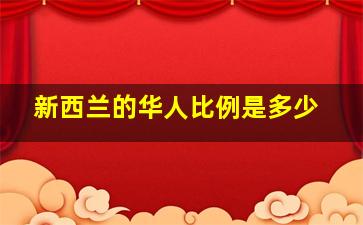 新西兰的华人比例是多少